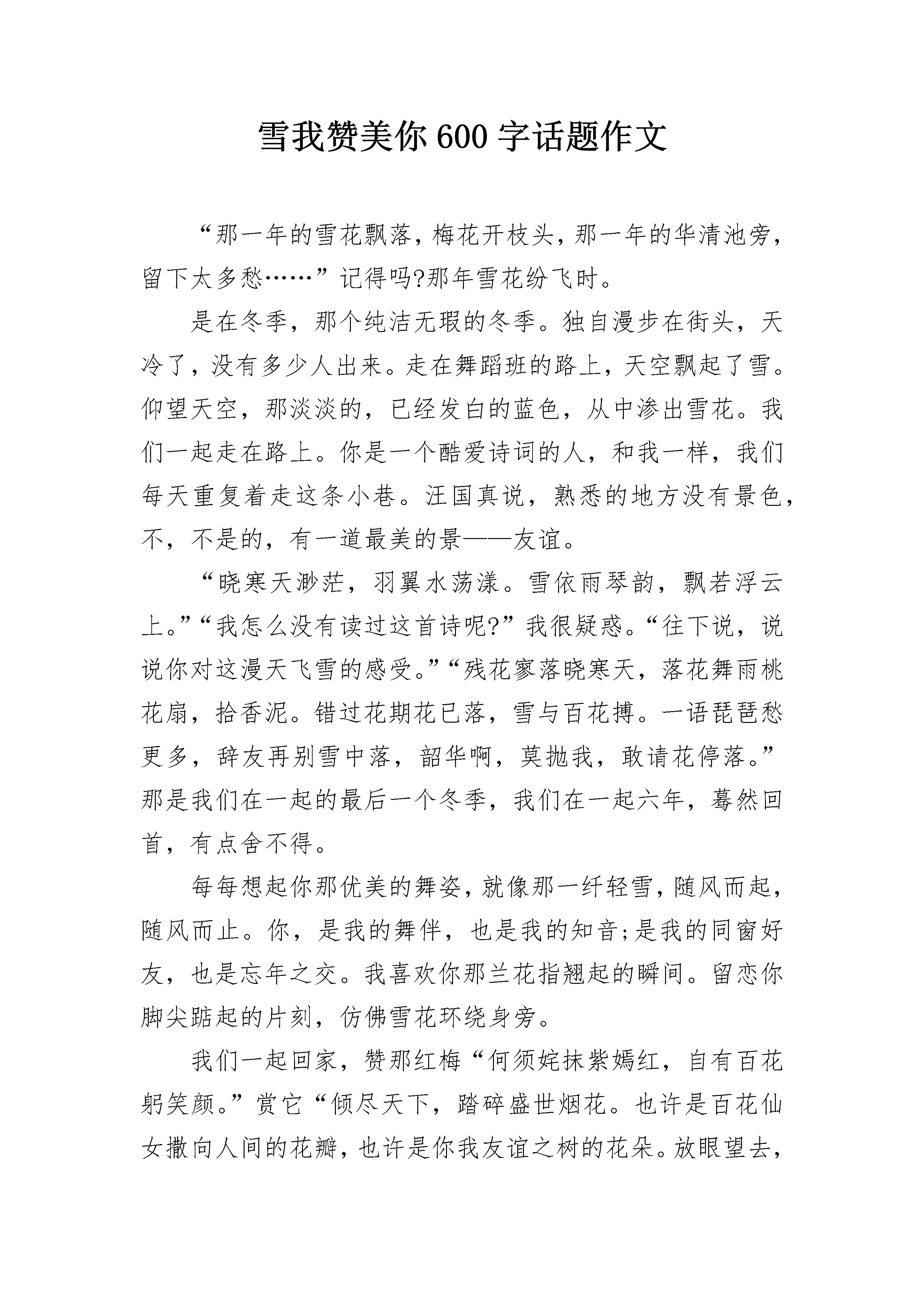 雪我赞美你600字话题作文

“那一年的雪花飘落，梅花开枝头，那一年的华清池旁，留下太多愁……”记得吗?那年雪花纷飞时。

是在冬季，那个纯洁无瑕的冬季。独自漫步在街头，天冷了，没有多少人出来。走在舞蹈班的路上，天空飘起了雪。仰望天空，那淡淡的，已经发白的蓝色，从中渗出雪花。我们一起走在路上。你是一个酷爱诗词的人，和我一样，我们每天重复着走这条小巷。汪国真说，熟悉的地方没有景色，不，不是的，有一道最美的景——友谊。

“晓寒天渺茫，羽翼水荡漾。雪依雨琴韵，飘若浮云上。”“我怎么没有读过这首诗呢?”我很疑惑。“往下说，说说你对这漫天飞雪的感受。”“残花寥落晓寒天，落花舞雨桃花扇，拾香泥。错过花期花已落，雪与百花搏。一语琵琶愁更多，辞友再别雪中落，韶华啊，莫抛我，敢请花停落。”那是我们在一起的最后一个冬季，我们在一起六年，蓦然回首，有点舍不得。

每每想起你那优美的舞姿，就像那一纤轻雪，随风而起，随风而止。你，是我的舞伴，也是我的知音;是我的同窗好友，也是忘年之交。我喜欢你那兰花指翘起的瞬间。留恋你脚尖踮起的片刻，仿佛雪花环绕身旁。

我们一起回家，赞那红梅“何须姹抹紫嫣红，自有百花躬笑颜。”赏它“倾尽天下，踏碎盛世烟花。也许是百花仙女撒向人间的花瓣，也许是你我友谊之树的花朵。放眼望去，